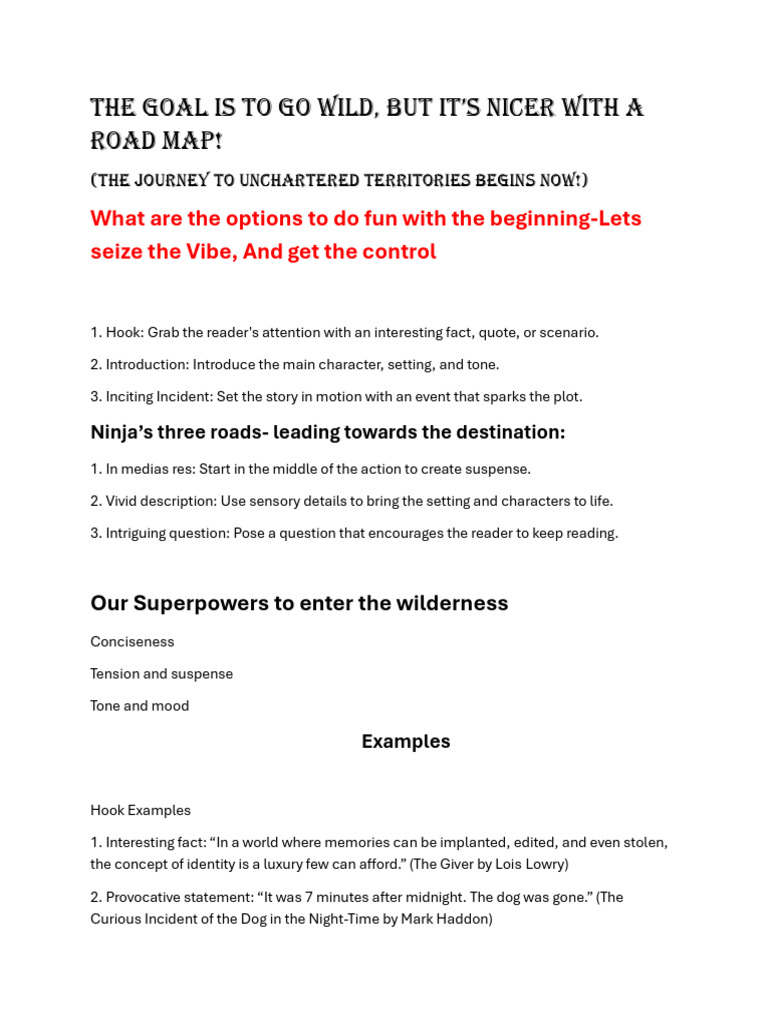 THE GOAL IS TO GO WILD, BUT IT'S NICER WITH A ROAD MAP!

(THE JOURNEY TO UNCHARTERED TERRITORIES BEGINS NOW!)

What are the options to do fun with the beginning-Lets seize the Vibe, And get the control

1. Hook: Grab the reader's attention with an interesting fact, quote, or scenario.

2. Introduction: Introduce the main character, setting, and tone.

3. Inciting Incident: Set the story in motion with an event that sparks the plot.

Ninja's three roads- leading towards the destination:

1. In medias res: Start in the middle of the action to create suspense.

2. Vivid description: Use sensory details to bring the setting and characters to life.

3. Intriguing question: Pose a question that encourages the reader to keep reading.

Our Superpowers to enter the wilderness

Conciseness

Tension and suspense

Tone and mood

Examples

Hook Examples

1. Interesting fact: "In a world where memories can be implanted, edited, and even stolen, the concept of identity is a luxury few can afford." (The Giver by Lois Lowry)

2. Provocative statement: "It was 7 minutes after midnight. The dog was gone." (The Curious Incident of the Dog in the Night-Time by Mark Haddon)